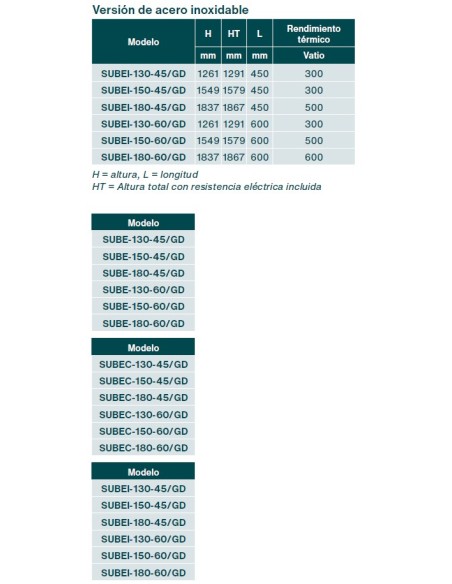 Versión de acero inoxidable

| Modelo | H | HT | L | Rendimiento térmico |
|---|---|---|---|---|
| | mm | mm | mm | Vatio |
| SUBEI-130-45/GD | 1261 | 1291 | 450 | 300 |
| SUBEI-150-45/GD | 1549 | 1579 | 450 | 300 |
| SUBEI-180-45/GD | 1837 | 1867 | 450 | 500 |
| SUBEI-130-60/GD | 1261 | 1291 | 600 | 300 |
| SUBEI-150-60/GD | 1549 | 1579 | 600 | 500 |
| SUBEI-180-60/GD | 1837 | 1867 | 600 | 600 |

H = altura, L = longitud
HT = Altura total con resistencia eléctrica incluida

| Modelo |
|---|
| SUBE-130-45/GD |
| SUBE-150-45/GD |
| SUBE-180-45/GD |
| SUBE-130-60/GD |
| SUBE-150-60/GD |
| SUBE-180-60/GD |

| Modelo |
|---|
| SUBEC-130-45/GD |
| SUBEC-150-45/GD |
| SUBEC-180-45/GD |
| SUBEC-130-60/GD |
| SUBEC-150-60/GD |
| SUBEC-180-60/GD |

| Modelo |
|---|
| SUBEI-130-45/GD |
| SUBEI-150-45/GD |
| SUBEI-180-45/GD |
| SUBEI-130-60/GD |
| SUBEI-150-60/GD |
| SUBEI-180-60/GD |